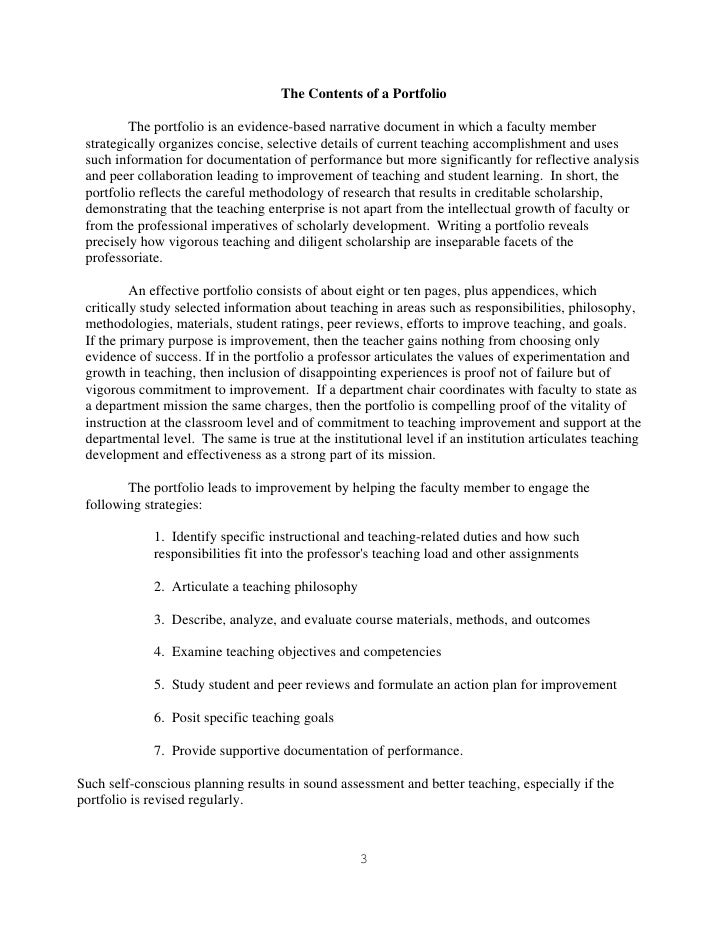 The Contents of a Portfolio

The portfolio is an evidence-based narrative document in which a faculty member strategically organizes concise, selective details of current teaching accomplishment and uses such information for documentation of performance but more significantly for reflective analysis and peer collaboration leading to improvement of teaching and student learning. In short, the portfolio reflects the careful methodology of research that results in creditable scholarship, demonstrating that the teaching enterprise is not apart from the intellectual growth of faculty or from the professional imperatives of scholarly development. Writing a portfolio reveals precisely how vigorous teaching and diligent scholarship are inseparable facets of the professoriate.

An effective portfolio consists of about eight or ten pages, plus appendices, which critically study selected information about teaching in areas such as responsibilities, philosophy, methodologies, materials, student ratings, peer reviews, efforts to improve teaching, and goals. If the primary purpose is improvement, then the teacher gains nothing from choosing only evidence of success. If in the portfolio a professor articulates the values of experimentation and growth in teaching, then inclusion of disappointing experiences is proof not of failure but of vigorous commitment to improvement. If a department chair coordinates with faculty to state as a department mission the same charges, then the portfolio is compelling proof of the vitality of instruction at the classroom level and of commitment to teaching improvement and support at the departmental level. The same is true at the institutional level if an institution articulates teaching development and effectiveness as a strong part of its mission.

The portfolio leads to improvement by helping the faculty member to engage the following strategies:

1. Identify specific instructional and teaching-related duties and how such responsibilities fit into the professor's teaching load and other assignments

2. Articulate a teaching philosophy

3. Describe, analyze, and evaluate course materials, methods, and outcomes

4. Examine teaching objectives and competencies

5. Study student and peer reviews and formulate an action plan for improvement

6. Posit specific teaching goals

7. Provide supportive documentation of performance.

Such self-conscious planning results in sound assessment and better teaching, especially if the portfolio is revised regularly.

3